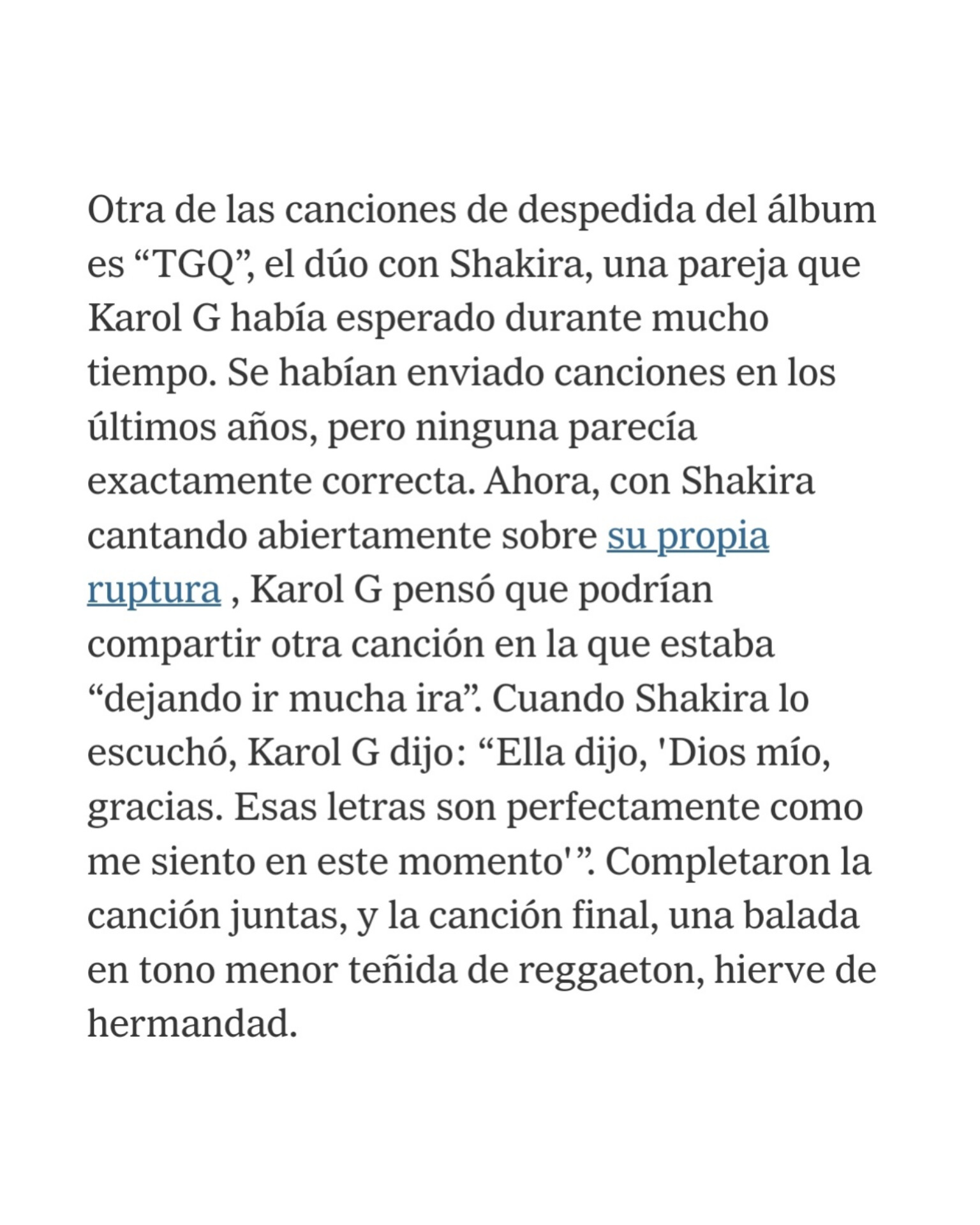 Otra de las canciones de despedida del álbum es “TGQ”, el dúo con Shakira, una pareja que Karol G había esperado durante mucho tiempo. Se habían enviado canciones en los últimos años, pero ninguna parecía exactamente correcta. Ahora, con Shakira cantando abiertamente sobre su propia ruptura , Karol G pensó que podrían compartir otra canción en la que estaba “dejando ir mucha ira”. Cuando Shakira lo escuchó, Karol G dijo: “Ella dijo, 'Dios mío, gracias. Esas letras son perfectamente como me siento en este momento'”. Completaron la canción juntas, y la canción final, una balada en tono menor teñida de reggaeton, hierve de hermandad.